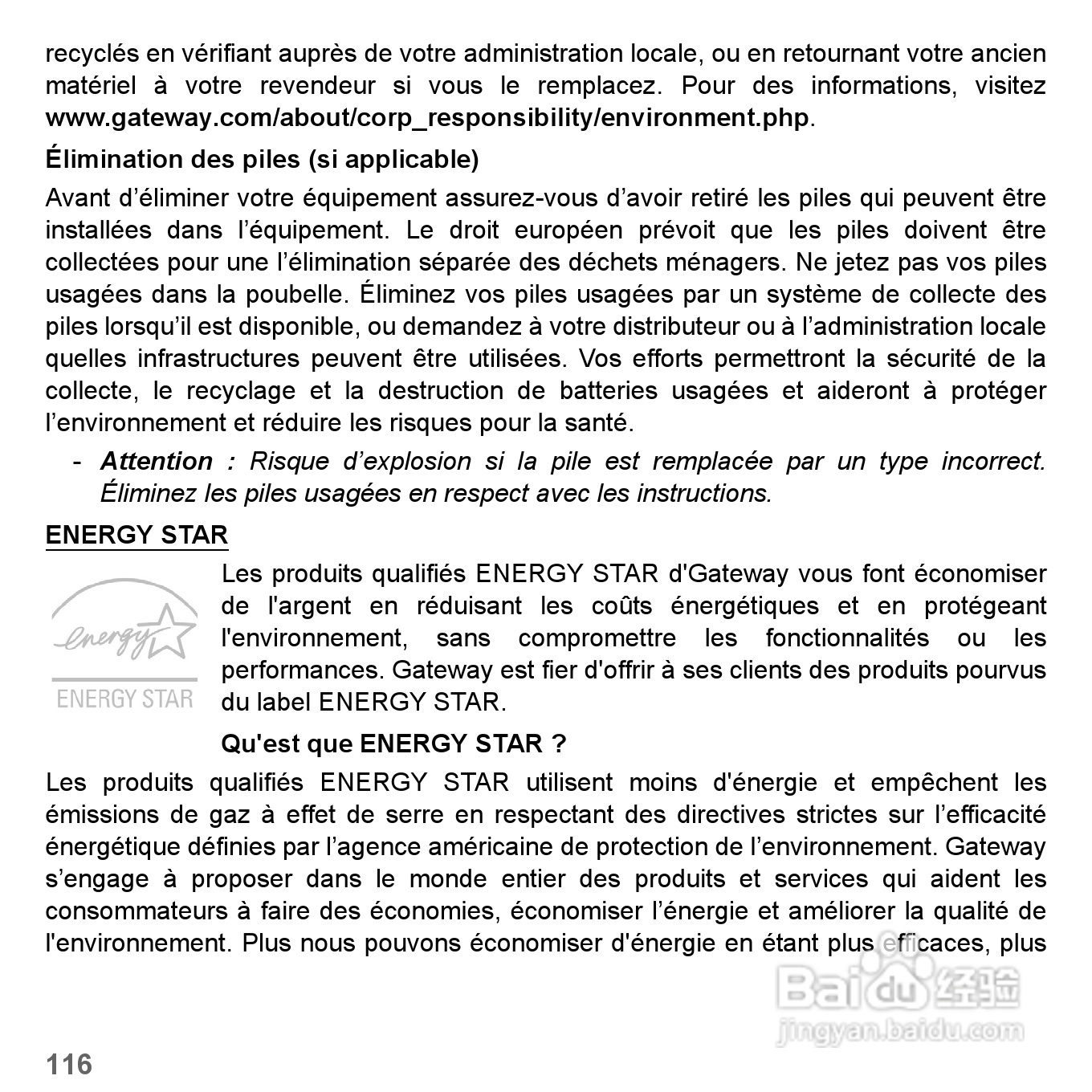 recyclés en vérifiant auprès de votre administration locale, ou en retournant votre ancien matériel à votre revendeur si vous le remplacez. Pour des informations, visitez www.gateway.com/about/corp_responsibility/environment.php.

Élimination des piles (si applicable)

Avant d'éliminer votre équipement assurez-vous d'avoir retiré les piles qui peuvent être installées dans l'équipement. Le droit européen prévoit que les piles doivent être collectées pour une l'élimination séparée des déchets ménagers. Ne jetez pas vos piles usagées dans la poubelle. Éliminez vos piles usagées par un système de collecte des piles lorsqu'il est disponible, ou demandez à votre distributeur ou à l'administration locale quelles infrastructures peuvent être utilisées. Vos efforts permettront la sécurité de la collecte, le recyclage et la destruction de batteries usagées et aideront à protéger l'environnement et réduire les risques pour la santé.

- Attention : Risque d'explosion si la pile est remplacée par un type incorrect. Éliminez les piles usagées en respect avec les instructions.

ENERGY STAR

energy

ENERGY STAR

Les produits qualifiés ENERGY STAR d'Gateway vous font économiser de l'argent en réduisant les coûts énergétiques et en protégeant l'environnement, sans compromettre les fonctionnalités ou les performances. Gateway est fier d'offrir à ses clients des produits pourvus du label ENERGY STAR.

Qu'est que ENERGY STAR ?

Les produits qualifiés ENERGY STAR utilisent moins d'énergie et empêchent les émissions de gaz à effet de serre en respectant des directives strictes sur l'efficacité énergétique définies par l'agence américaine de protection de l'environnement. Gateway s'engage à proposer dans le monde entier des produits et services qui aident les consommateurs à faire des économies, économiser l'énergie et améliorer la qualité de l'environnement. Plus nous pouvons économiser d'énergie en étant plus efficaces, plus

Baidu 经验
jingyan.baidu.com

116